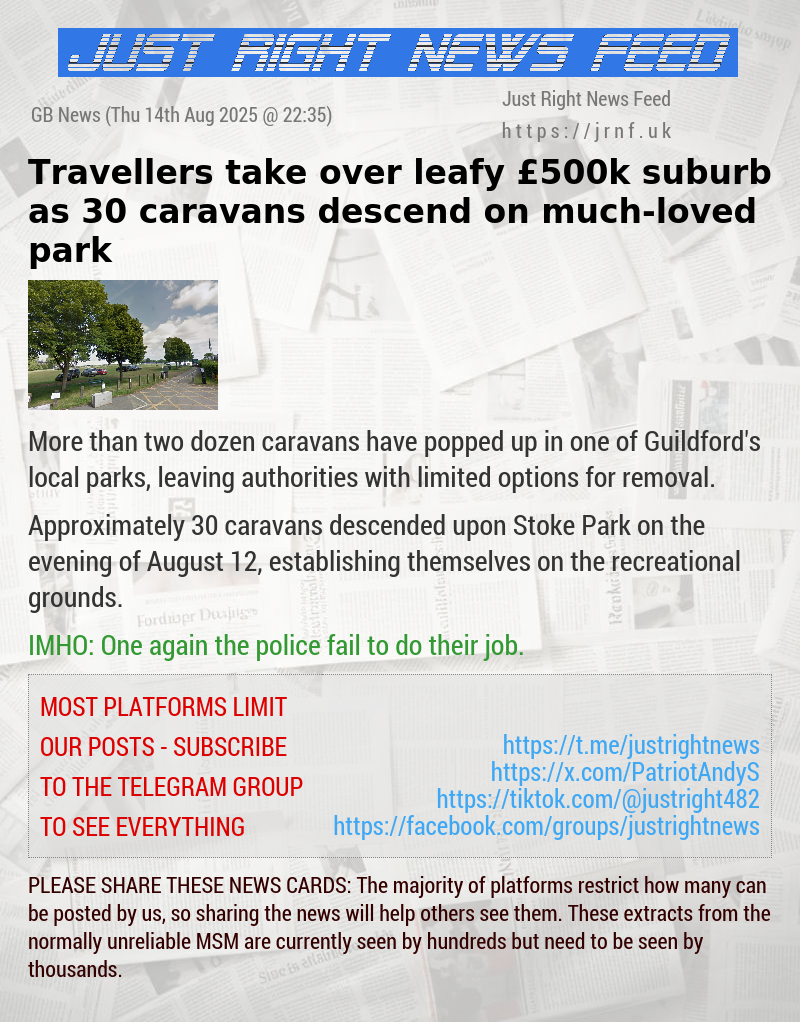 JUST RIGHT NEWS FEED

GB News (Thu 14th Aug 2025 @ 22:35)

Just Right News Feed
https://jrnf.uk

Travellers take over leafy £500k suburb as 30 caravans descend on much-loved park

More than two dozen caravans have popped up in one of Guildford's local parks, leaving authorities with limited options for removal.

Approximately 30 caravans descended upon Stoke Park on the evening of August 12, establishing themselves on the recreational grounds.

IMHO: One again the police fail to do their job.

MOST PLATFORMS LIMIT OUR POSTS - SUBSCRIBE TO THE TELEGRAM GROUP TO SEE EVERYTHING

https://t.me/justrightnews
https://x.com/PatriotAndyS
https://tiktok.com/@justright482
https://facebook.com/groups/justrightnews

PLEASE SHARE THESE NEWS CARDS: The majority of platforms restrict how many can be posted by us, so sharing the news will help others see them. These extracts from the normally unreliable MSM are currently seen by hundreds but need to be seen by thousands.